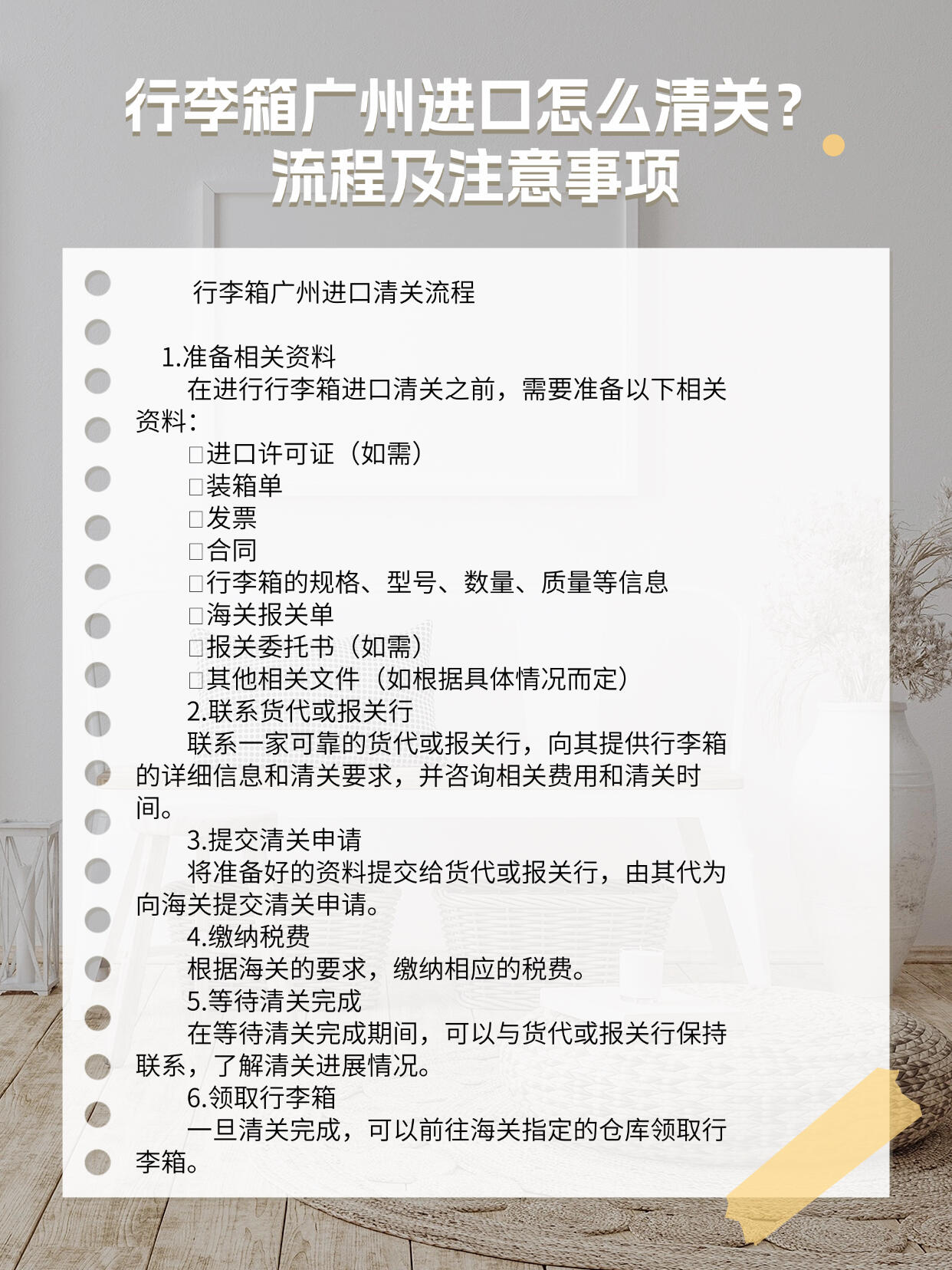 行李箱广州进口怎么清关？
流程及注意事项

行李箱广州进口清关流程

1.准备相关资料
在进行行李箱进口清关之前，需要准备以下相关资料：
□进口许可证（如需）
□装箱单
□发票
□合同
□行李箱的规格、型号、数量、质量等信息
□海关报关单
□报关委托书（如需）
□其他相关文件（如根据具体情况而定）
2.联系货代或报关行
联系一家可靠的货代或报关行，向其提供行李箱的详细信息和清关要求，并咨询相关费用和清关时间。
3.提交清关申请
将准备好的资料提交给货代或报关行，由其代为向海关提交清关申请。
4.缴纳税费
根据海关的要求，缴纳相应的税费。
5.等待清关完成
在等待清关完成期间，可以与货代或报关行保持联系，了解清关进展情况。
6.领取行李箱
一旦清关完成，可以前往海关指定的仓库领取行李箱。